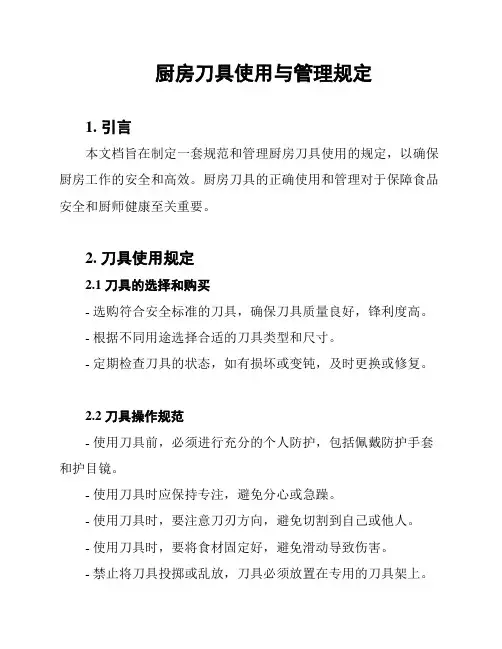 厨房刀具使用与管理规定

1. 引言

本文档旨在制定一套规范和管理厨房刀具使用的规定，以确保厨房工作的安全和高效。厨房刀具的正确使用和管理对于保障食品安全和厨师健康至关重要。

2. 刀具使用规定

2.1 刀具的选择和购买

- 选购符合安全标准的刀具，确保刀具质量良好，锋利度高。

- 根据不同用途选择合适的刀具类型和尺寸。

- 定期检查刀具的状态，如有损坏或变钝，及时更换或修复。

2.2 刀具操作规范

- 使用刀具前，必须进行充分的个人防护，包括佩戴防护手套和护目镜。

- 使用刀具时应保持专注，避免分心或急躁。

- 使用刀具时，要注意刀刃方向，避免切割到自己或他人。

- 使用刀具时，要将食材固定好，避免滑动导致伤害。

- 禁止将刀具投掷或乱放，刀具必须放置在专用的刀具架上。